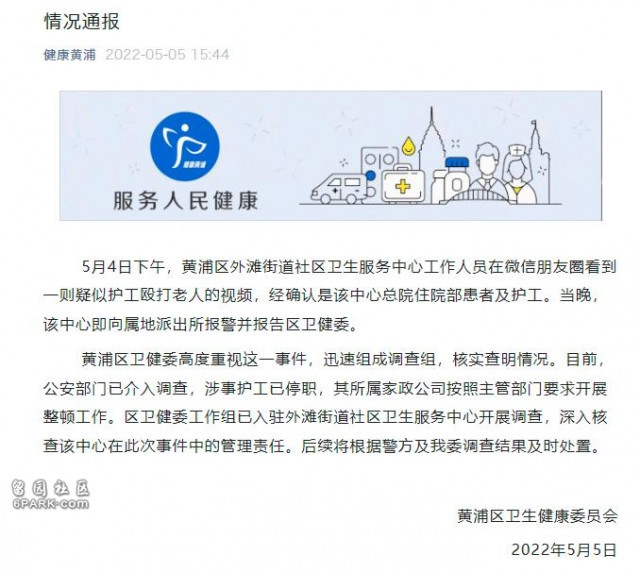 情况通报

健康黄浦 2022-05-05 15:44

健康黄浦

服务人民健康

5月4日下午，黄浦区外滩街道社区卫生服务中心工作人员在微信朋友圈看到一则疑似护工殴打老人的视频，经确认是该中心总院住院部患者及护工。当晚，该中心即向属地派出所报警并报告区卫健委。

黄浦区卫健委高度重视这一事件，迅速组成调查组，核实查明情况。目前，公安部门已介入调查，涉事护工已停职，其所属家政公司按照主管部门要求开展整顿工作。区卫健委工作组已入驻外滩街道社区卫生服务中心开展调查，深入核查该中心在此次事件中的管理责任。后续将根据警方及我委调查结果及时处置。

留园社区
6PARK.COM

黄浦区卫生健康委员会

2022年5月5日